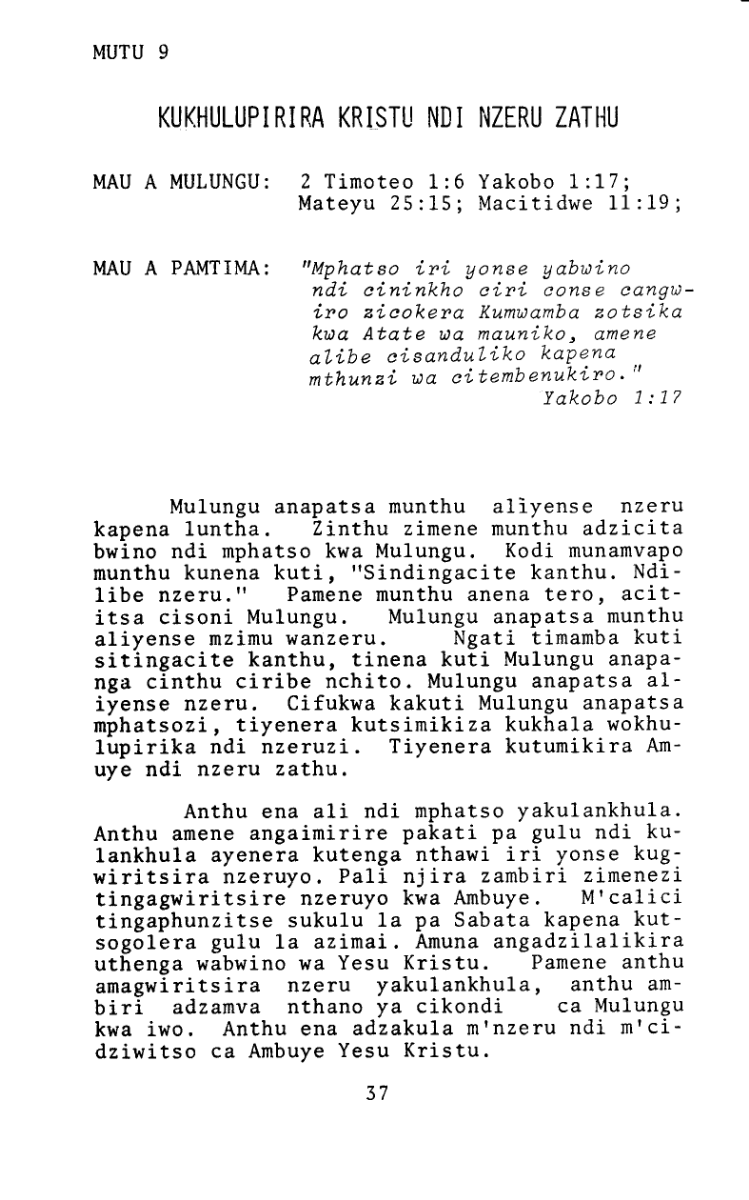 MUTU 9

KUKHULUPIRIRA KRISTU NDI NZERU ZATHU

MAU A MULUNGU: 2 Timoteo 1:6 Yakobo 1:17; Mateyu 25:15; Macitidwe 11:19;

MAU A PAMTIMA: "Mphatso iri yonse yabwino ndi cininkho ciri conse cangwiro zicokera Kumwamba zotsika kwa Atate wa mauniko, amene alibe cisanduliko kapena mthunzi wa citembenukiro."
Yakobo 1:17

Mulungu anapatsa munthu aliyense nzeru kapena luntha. Zinthu zimene munthu adzicita bwino ndi mphatso kwa Mulungu. Kodi munamvapo munthu kunena kuti, "Sindingacite kanthu. Ndilibe nzeru." Pamene munthu anena tero, acititsa cisoni Mulungu. Mulungu anapatsa munthu aliyense mzimu wanzeru. Ngati timamba kuti sitingacite kanthu, tinena kuti Mulungu anapanga cinthu ciribe nchito. Mulungu anapatsa aliyense nzeru. Cifukwa kakuti Mulungu anapatsa mphatsozi, tiyenera kutsimikiza kukhala wokhulupirika ndi nzeruzi. Tiyenera kutumikira Amuye ndi nzeru zathu.

Anthu ena ali ndi mphatso yakulankhula. Anthu amene angaimirire pakati pa gulu ndi kulankhula ayenera kutenga nthawi iri yonse kugwiritsira nzeruyo. Pali njira zambiri zimenezi tingagwiritsire nzeruyo kwa Ambuye. M'calici tingaphunzitse sukulu la pa Sabata kapena kutsogolera gulu la azimai. Amuna angadzilalikira uthenga wabwino wa Yesu Kristu. Pamene anthu amagwiritsira nzeru yakulankhula, anthu ambiri adzamva nthano ya cikondi ca Mulungu kwa iwo. Anthu ena adzakula m'nzeru ndi m'cidziwitso ca Ambuye Yesu Kristu.

37